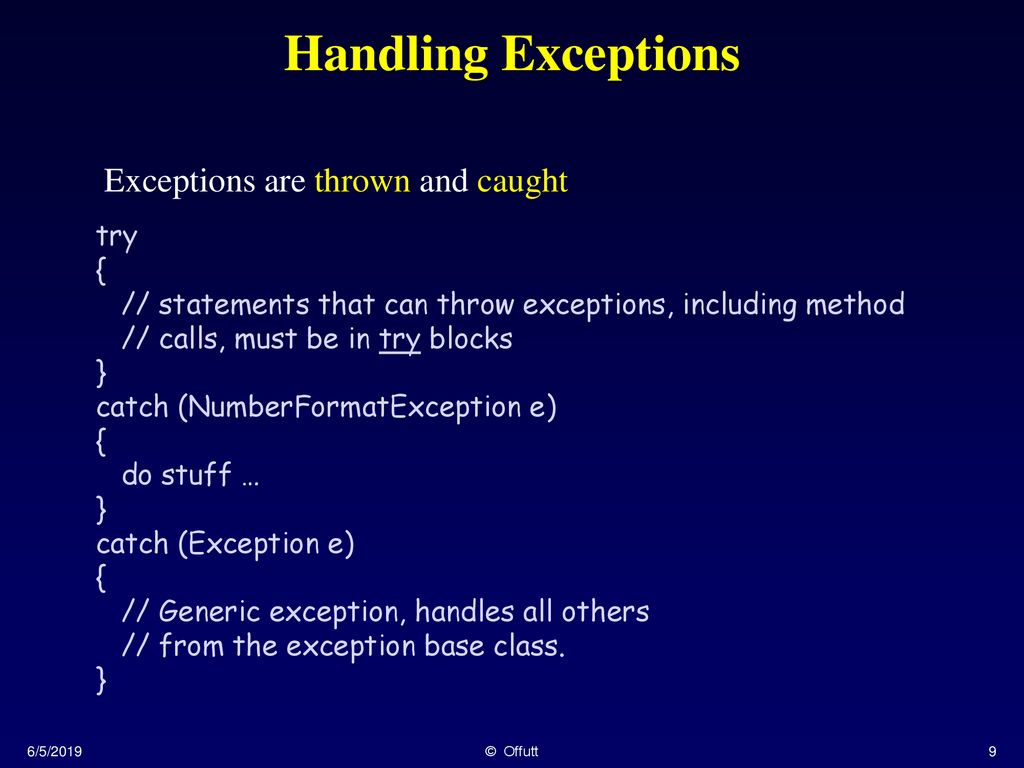 Handling Exceptions

Exceptions are thrown and caught

try
{
// statements that can throw exceptions, including method
// calls, must be in try blocks
}
catch (NumberFormatException e)
{
do stuff …
}
catch (Exception e)
{
// Generic exception, handles all others
// from the exception base class.
}

6/5/2019

© Offutt

9